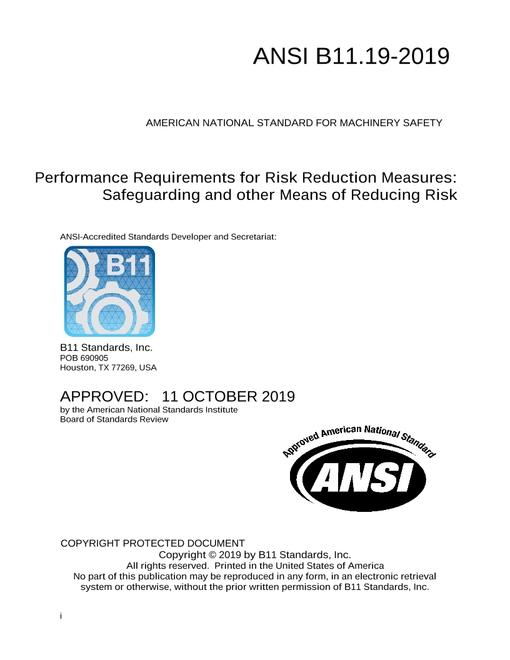 ANSI B11.19-2019

AMERICAN NATIONAL STANDARD FOR MACHINERY SAFETY

Performance Requirements for Risk Reduction Measures: Safeguarding and other Means of Reducing Risk

ANSI-Accredited Standards Developer and Secretariat:

B11

B11 Standards, Inc.
POB 690905
Houston, TX 77269, USA

APPROVED: 11 OCTOBER 2019
by the American National Standards Institute
Board of Standards Review

Approved American National Standard
ANSI

COPYRIGHT PROTECTED DOCUMENT
Copyright © 2019 by B11 Standards, Inc.
All rights reserved. Printed in the United States of America
No part of this publication may be reproduced in any form, in an electronic retrieval system or otherwise, without the prior written permission of B11 Standards, Inc.

i